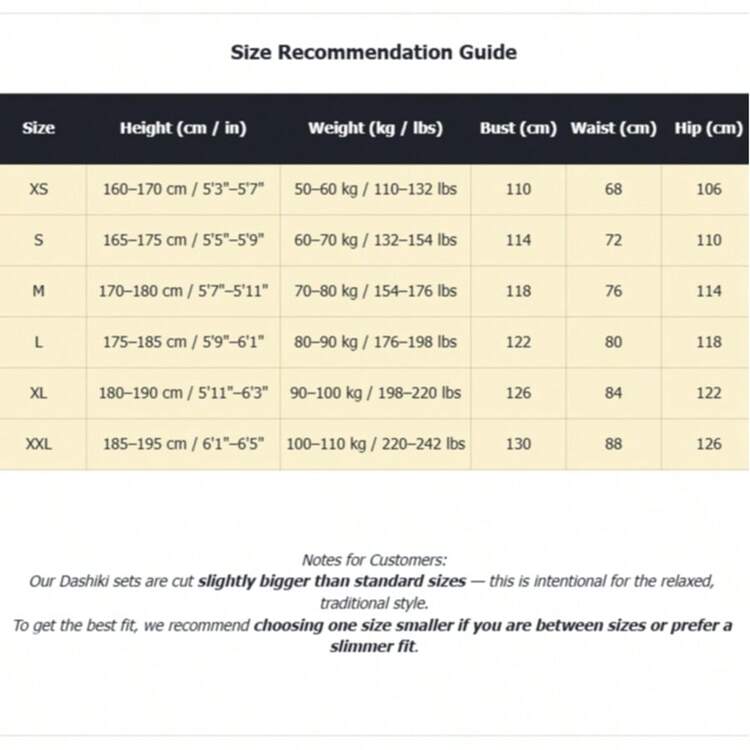 Size Recommendation Guide

| Size | Height (cm / in) | Weight (kg / lbs) | Bust (cm) | Waist (cm) | Hip (cm) |
|---|---|---|---|---|---|
| XS | 160–170 cm / 5'3"–5'7" | 50–60 kg / 110–132 lbs | 110 | 68 | 106 |
| S | 165–175 cm / 5'5"–5'9" | 60–70 kg / 132–154 lbs | 114 | 72 | 110 |
| M | 170–180 cm / 5'7"–5'11" | 70–80 kg / 154–176 lbs | 118 | 76 | 114 |
| L | 175–185 cm / 5'9"–6'1" | 80–90 kg / 176–198 lbs | 122 | 80 | 118 |
| XL | 180–190 cm / 5'11"–6'3" | 90–100 kg / 198–220 lbs | 126 | 84 | 122 |
| XXL | 185–195 cm / 6'1"–6'5" | 100–110 kg / 220–242 lbs | 130 | 88 | 126 |

Notes for Customers:
Our Dashiki sets are cut slightly bigger than standard sizes — this is intentional for the relaxed, traditional style.
To get the best fit, we recommend choosing one size smaller if you are between sizes or prefer a slimmer fit.